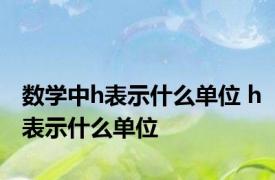 数学中h表示什么单位 h表示什么单位